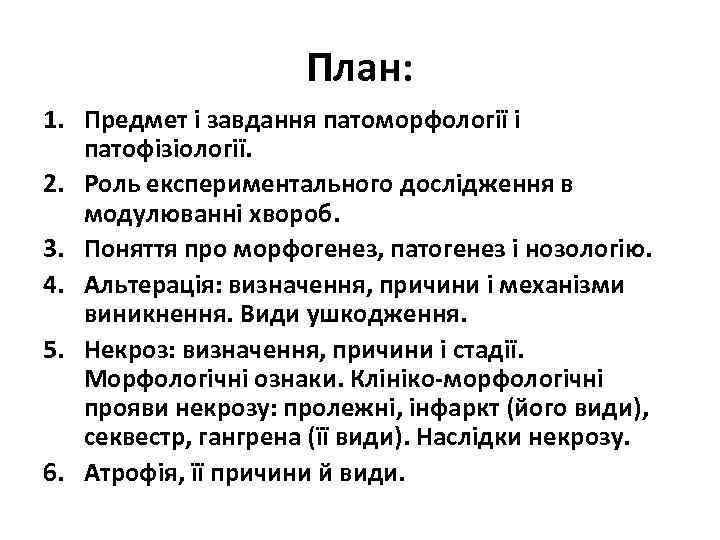 План:

1. Предмет і завдання патоморфології і патофізіології.
2. Роль експериментального дослідження в модулюванні хвороб.
3. Поняття про морфогенез, патогенез і нозологію.
4. Альтерація: визначення, причини і механізми виникнення. Види ушкодження.
5. Некроз: визначення, причини і стадії. Морфологічні ознаки. Клініко-морфологічні прояви некрозу: пролежні, інфаркт (його види), секвестр, гангрена (її види). Наслідки некрозу.
6. Атрофія, її причини й види.